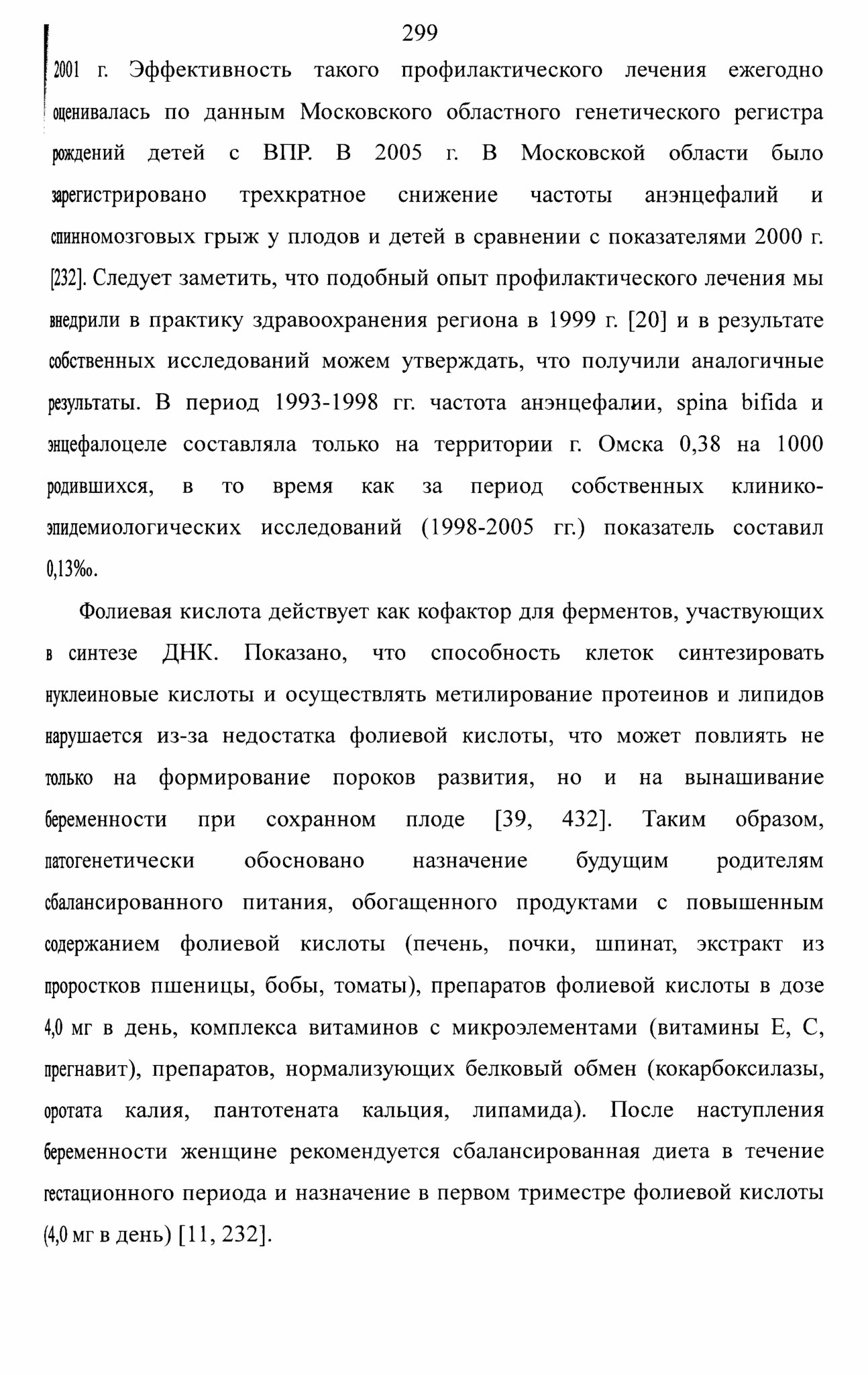 299

2001 г. Эффективность такого профилактического лечения ежегодно оценивалась по данным Московского областного генетического регистра рождений детей с ВПР. В 2005 г. В Московской области было зарегистрировано трехкратное снижение частоты анэнцефалий и спинномозговых грыж у плодов и детей в сравнении с показателями 2000 г. [232]. Следует заметить, что подобный опыт профилактического лечения мы внедрили в практику здравоохранения региона в 1999 г. [20] и в результате собственных исследований можем утверждать, что получили аналогичные результаты. В период 1993-1998 гг. частота анэнцефалии, spina bifida и энцефалоцеле составляла только на территории г. Омска 0,38 на 1000 родившихся, в то время как за период собственных клинико-эпидемиологических исследований (1998-2005 гг.) показатель составил 0,13‰.

Фолиевая кислота действует как кофактор для ферментов, участвующих в синтезе ДНК. Показано, что способность клеток синтезировать нуклеиновые кислоты и осуществлять метилирование протеинов и липидов нарушается из-за недостатка фолиевой кислоты, что может повлиять не только на формирование пороков развития, но и на вынашивание беременности при сохранном плоде [39, 432]. Таким образом, патогенетически обосновано назначение будущим родителям сбалансированного питания, обогащенного продуктами с повышенным содержанием фолиевой кислоты (печень, почки, шпинат, экстракт из проростков пшеницы, бобы, томаты), препаратов фолиевой кислоты в дозе 4,0 мг в день, комплекса витаминов с микроэлементами (витамины Е, С, прегнавит), препаратов, нормализующих белковый обмен (кокарбоксилазы, оротата калия, пантотената кальция, липамида). После наступления беременности женщине рекомендуется сбалансированная диета в течение гестационного периода и назначение в первом триместре фолиевой кислоты (4,0 мг в день) [11, 232].